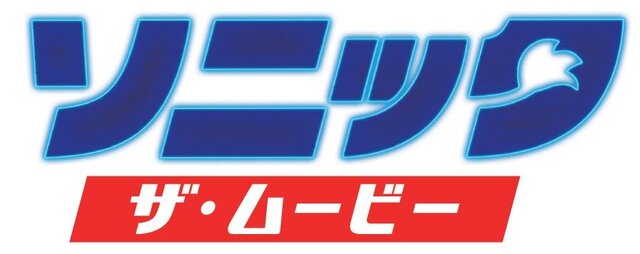 ソニック
ザ・ムービー